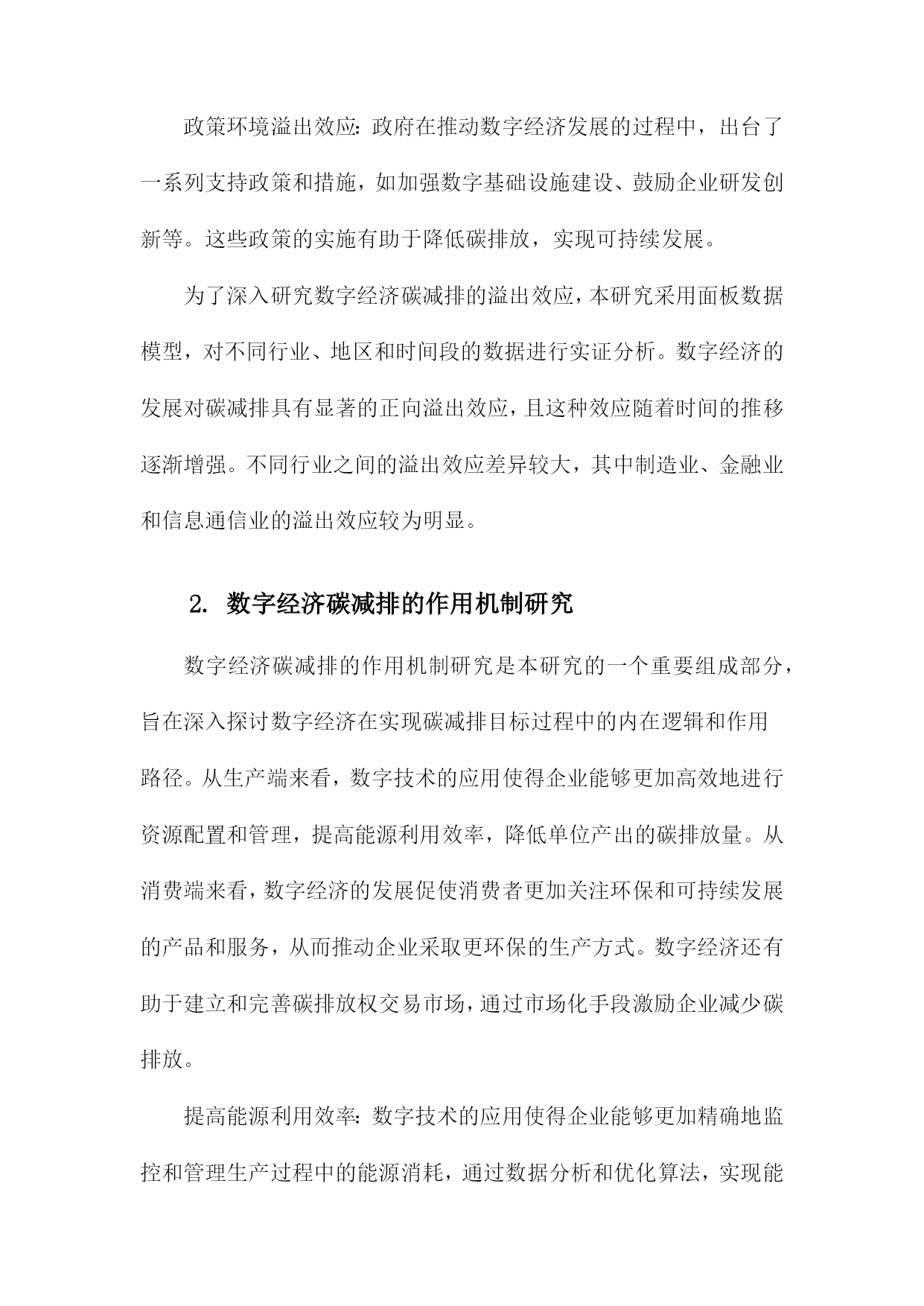 政策环境溢出效应：政府在推动数字经济发展的过程中，出台了一系列支持政策和措施，如加强数字基础设施建设、鼓励企业研发创新等。这些政策的实施有助于降低碳排放，实现可持续发展。

为了深入研究数字经济碳减排的溢出效应，本研究采用面板数据模型，对不同行业、地区和时间段的数据进行实证分析。数字经济的发展对碳减排具有显著的正向溢出效应，且这种效应随着时间的推移逐渐增强。不同行业之间的溢出效应差异较大，其中制造业、金融业和信息通信业的溢出效应较为明显。

2. 数字经济碳减排的作用机制研究

数字经济碳减排的作用机制研究是本研究的一个重要组成部分，旨在深入探讨数字经济在实现碳减排目标过程中的内在逻辑和作用路径。从生产端来看，数字技术的应用使得企业能够更加高效地进行资源配置和管理，提高能源利用效率，降低单位产出的碳排放量。从消费端来看，数字经济的发展促使消费者更加关注环保和可持续发展的产品和服务，从而推动企业采取更环保的生产方式。数字经济还有助于建立和完善碳排放权交易市场，通过市场化手段激励企业减少碳排放。

提高能源利用效率：数字技术的应用使得企业能够更加精确地监控和管理生产过程中的能源消耗，通过数据分析和优化算法，实现能